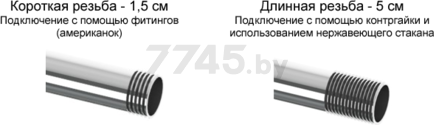 Короткая резьба - 1,5 см
Подключение с помощью фитингов (американок)

Длинная резьба - 5 см
Подключение с помощью контргайки и использованием нержавеющего стакана

7745.by